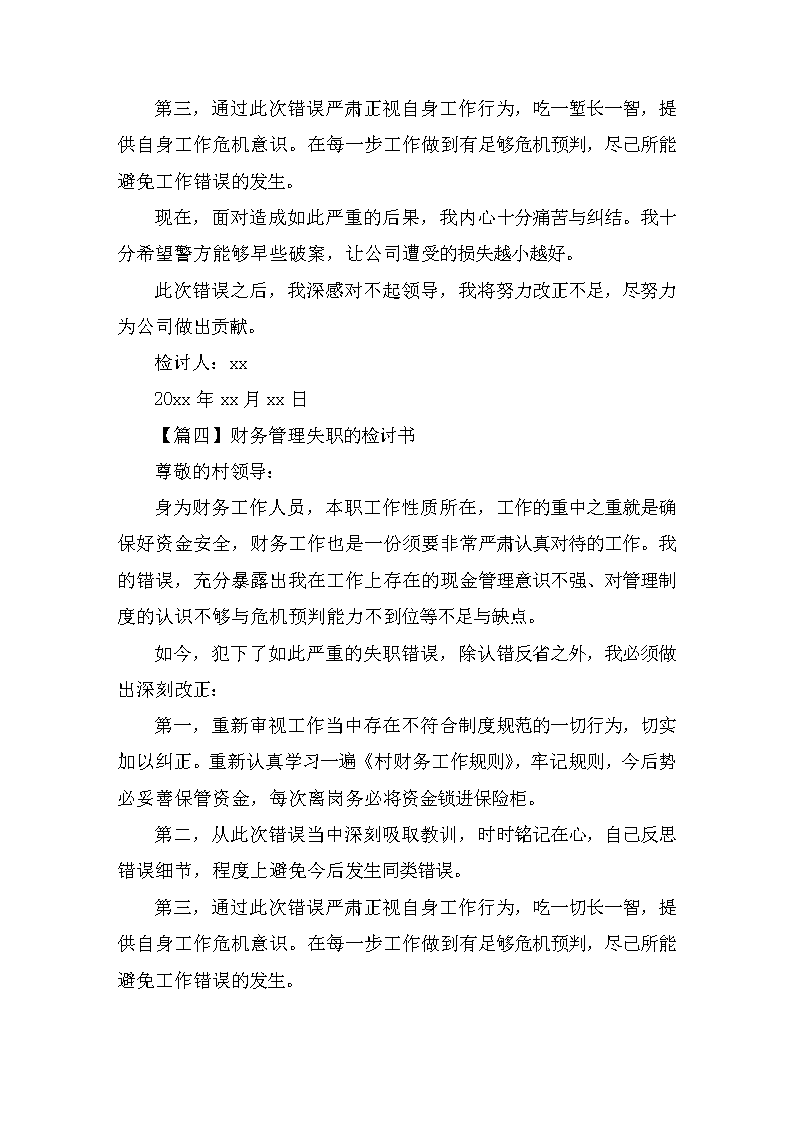 第三，通过此次错误严肃正视自身工作行为，吃一堑长一智，提供自身工作危机意识。在每一步工作做到有足够危机预判，尽己所能避免工作错误的发生。

现在，面对造成如此严重的后果，我内心十分痛苦与纠结。我十分希望警方能够早些破案，让公司遭受的损失越小越好。

此次错误之后，我深感对不起领导，我将努力改正不足，尽努力为公司做出贡献。

检讨人：xx

20xx 年 xx 月 xx 日

【篇四】财务管理失职的检讨书

尊敬的村领导：

身为财务工作人员，本职工作性质所在，工作的重中之重就是确保好资金安全，财务工作也是一份须要非常严肃认真对待的工作。我的错误，充分暴露出我在工作上存在的现金管理意识不强、对管理制度的认识不够与危机预判能力不到位等不足与缺点。

如今，犯下了如此严重的失职错误，除认错反省之外，我必须做出深刻改正：

第一，重新审视工作当中存在不符合制度规范的一切行为，切实加以纠正。重新认真学习一遍《村财务工作规则》，牢记规则，今后势必妥善保管资金，每次离岗务必将资金锁进保险柜。

第二，从此次错误当中深刻吸取教训，时时铭记在心，自己反思错误细节，程度上避免今后发生同类错误。

第三，通过此次错误严肃正视自身工作行为，吃一切长一智，提供自身工作危机意识。在每一步工作做到有足够危机预判，尽己所能避免工作错误的发生。